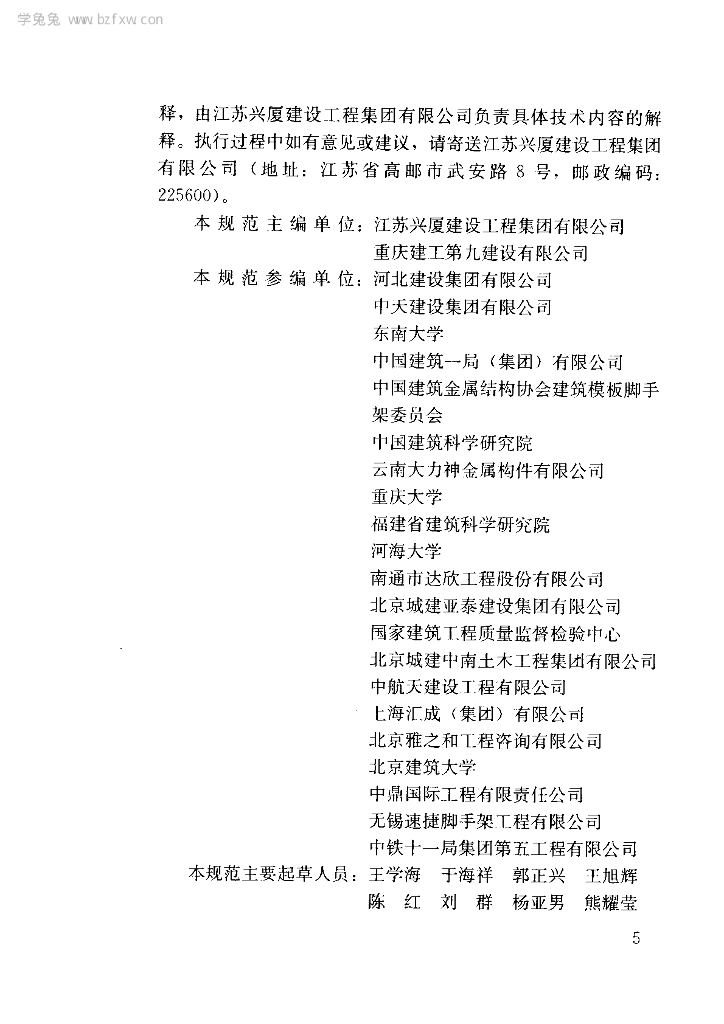 学兔兔 www.bzfxw.com

释，由江苏兴厦建设工程集团有限公司负责具体技术内容的解释。执行过程中如有意见或建议，请寄送江苏兴厦建设工程集团有限公司（地址：江苏省高邮市武安路 8 号，邮政编码：225600）。

本规范主编单位：江苏兴厦建设工程集团有限公司
重庆建工第九建设有限公司

本规范参编单位：河北建设集团有限公司
中天建设集团有限公司
东南大学
中国建筑一局（集团）有限公司
中国建筑金属结构协会建筑模板脚手架委员会
中国建筑科学研究院
云南大力神金属构件有限公司
重庆大学
福建省建筑科学研究院
河海大学
南通市达欣工程股份有限公司
北京城建亚泰建设集团有限公司
国家建筑工程质量监督检验中心
北京城建中南土木工程集团有限公司
中航天建设工程有限公司
上海汇成（集团）有限公司
北京雅之和工程咨询有限公司
北京建筑大学
中鼎国际工程有限责任公司
无锡速捷脚手架工程有限公司
中铁十一局集团第五工程有限公司

本规范主要起草人员：王学海　于海祥　郭正兴　王旭辉
陈　红　刘　群　杨亚男　熊耀莹

5